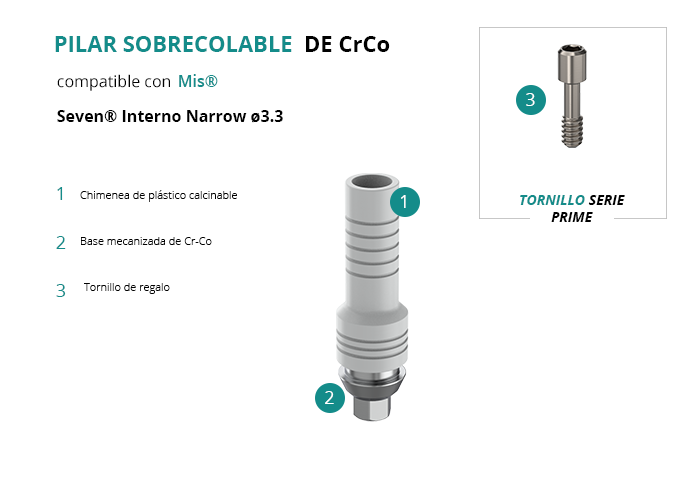 PILAR SOBRECOLABLE DE CrCo

compatible con Mis®

Seven® Interno Narrow ø3.3

1 Chimenea de plástico calcinable

2 Base mecanizada de Cr-Co

3 Tornillo de regalo

1

2

3

TORNILLO SERIE PRIME